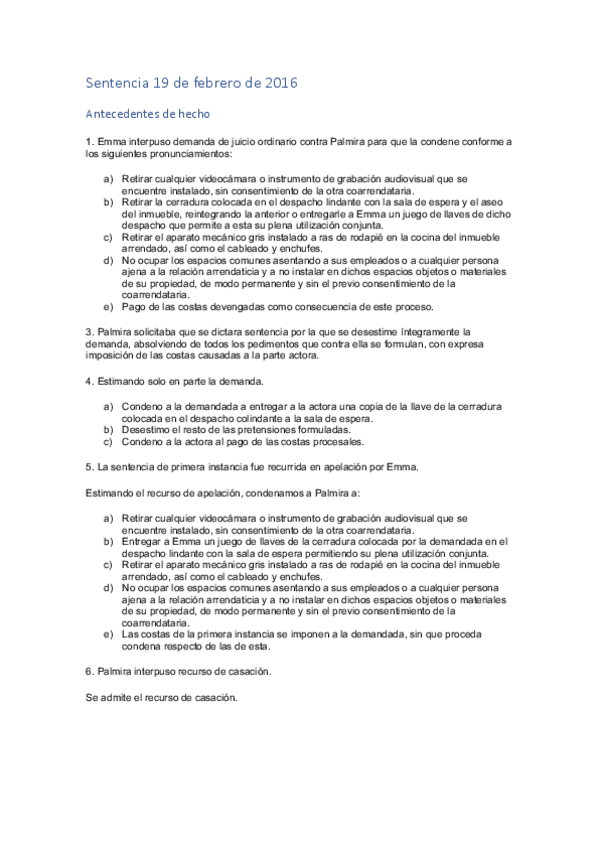 Sentencia 19 de febrero de 2016

Antecedentes de hecho

1. Emma interpuso demanda de juicio ordinario contra Palmira para que la condene conforme a los siguientes pronunciamientos:

a) Retirar cualquier videocámara o instrumento de grabación audiovisual que se encuentre instalado, sin consentimiento de la otra coarrendataria.
b) Retirar la cerradura colocada en el despacho lindante con la sala de espera y el aseo del inmueble, reintegrando la anterior o entregarle a Emma un juego de llaves de dicho despacho que permite a esta su plena utilización conjunta.
c) Retirar el aparato mecánico gris instalado a ras de rodapié en la cocina del inmueble arrendado, así como el cableado y enchufes.
d) No ocupar los espacios comunes asentando a sus empleados o a cualquier persona ajena a la relación arrendaticia y a no instalar en dichos espacios objetos o materiales de su propiedad, de modo permanente y sin el previo consentimiento de la coarrendataria.
e) Pago de las costas devengadas como consecuencia de este proceso.

3. Palmira solicitaba que se dictara sentencia por la que se desestime íntegramente la demanda, absolviendo de todos los pedimentos que contra ella se formulan, con expresa imposición de las costas causadas a la parte actora.

4. Estimando solo en parte la demanda.

a) Condeno a la demandada a entregar a la actora una copia de la llave de la cerradura colocada en el despacho colindante a la sala de espera.
b) Desestimo el resto de las pretensiones formuladas.
c) Condeno a la actora al pago de las costas procesales.

5. La sentencia de primera instancia fue recurrida en apelación por Emma.

Estimando el recurso de apelación, condenamos a Palmira a:

a) Retirar cualquier videocámara o instrumento de grabación audiovisual que se encuentre instalado, sin consentimiento de la otra coarrendataria.
b) Entregar a Emma un juego de llaves de la cerradura colocada por la demandada en el despacho lindante con la sala de espera permitiendo su plena utilización conjunta.
c) Retirar el aparato mecánico gris instalado a ras de rodapié en la cocina del inmueble arrendado, así como el cableado y enchufes.
d) No ocupar los espacios comunes asentando a sus empleados o a cualquier persona ajena a la relación arrendaticia y a no instalar en dichos espacios objetos o materiales de su propiedad, de modo permanente y sin el previo consentimiento de la coarrendataria.
e) Las costas de la primera instancia se imponen a la demandada, sin que proceda condena respecto de las de esta.

6. Palmira interpuso recurso de casación.

Se admite el recurso de casación.